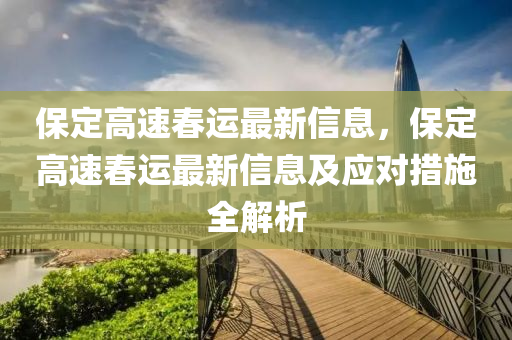 保定高速春运最新信息，保定高速春运最新信息及应对措施全解析